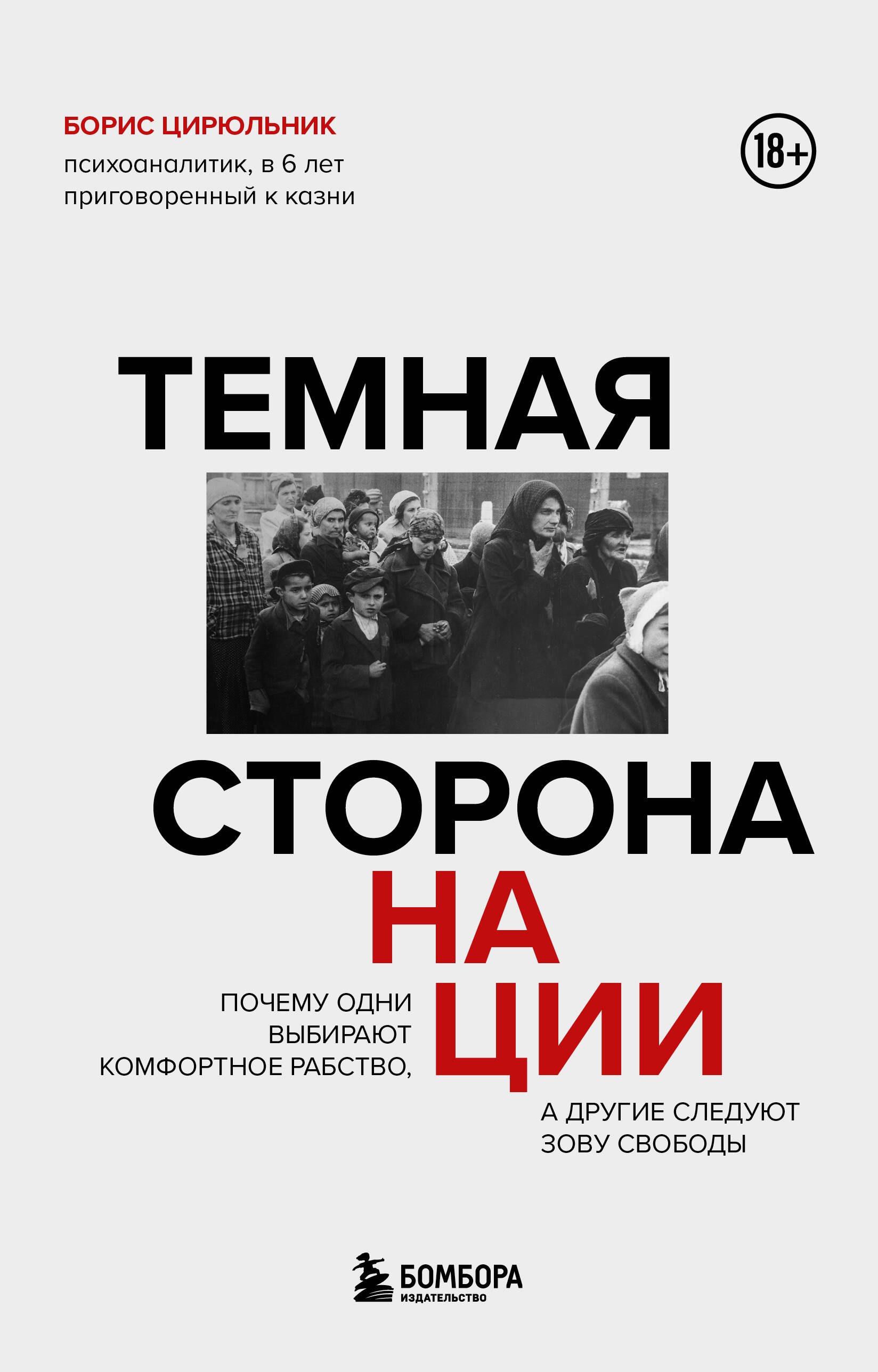 БОРИС ЦИРЮЛЬНИК
психоаналитик, в 6 лет приговоренный к казни

18+

ТЕМНАЯ
СТОРОНА
НА
ЦИИ

ПОЧЕМУ ОДНИ ВЫБИРАЮТ КОМФОРТНОЕ РАБСТВО,

А ДРУГИЕ СЛЕДУЮТ ЗОВУ СВОБОДЫ

БОМБОРА
ИЗДАТЕЛЬСТВО